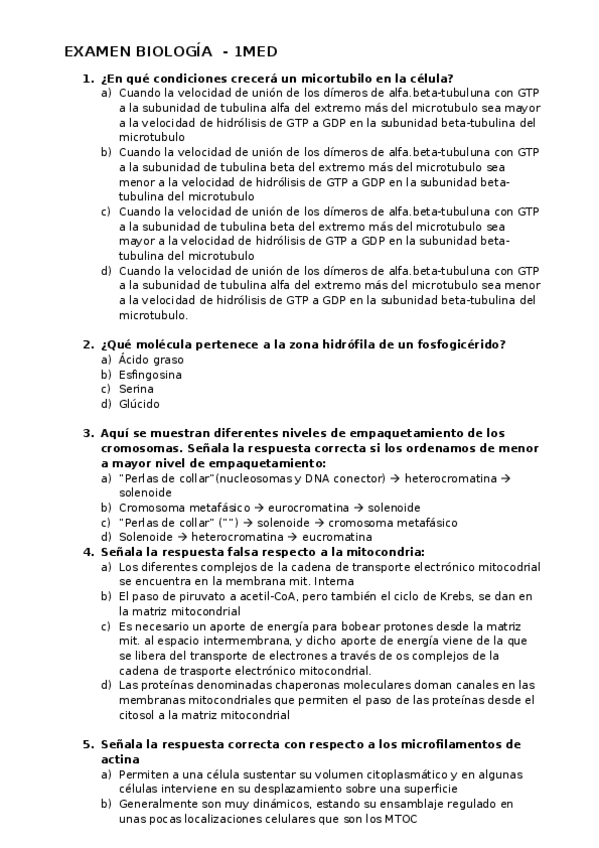 EXAMEN BIOLOGÍA - 1MED

1. ¿En qué condiciones crecerá un micortubilo en la célula?
a) Cuando la velocidad de unión de los dímeros de alfa.beta-tubuluna con GTP a la subunidad de tubulina alfa del extremo más del microtubulo sea mayor a la velocidad de hidrólisis de GTP a GDP en la subunidad beta-tubulina del microtubulo
b) Cuando la velocidad de unión de los dímeros de alfa.beta-tubuluna con GTP a la subunidad de tubulina beta del extremo más del microtubulo sea menor a la velocidad de hidrólisis de GTP a GDP en la subunidad beta-tubulina del microtubulo
c) Cuando la velocidad de unión de los dímeros de alfa.beta-tubuluna con GTP a la subunidad de tubulina beta del extremo más del microtubulo sea mayor a la velocidad de hidrólisis de GTP a GDP en la subunidad beta-tubulina del microtubulo
d) Cuando la velocidad de unión de los dímeros de alfa.beta-tubuluna con GTP a la subunidad de tubulina alfa del extremo más del microtubulo sea menor a la velocidad de hidrólisis de GTP a GDP en la subunidad beta-tubulina del microtubulo.

2. ¿Qué molécula pertenece a la zona hidrófila de un fosfogicérido?
a) Ácido graso
b) Esfingosina
c) Serina
d) Glúcido

3. Aquí se muestran diferentes niveles de empaquetamiento de los cromosomas. Señala la respuesta correcta si los ordenamos de menor a mayor nivel de empaquetamiento:
a) "Perlas de collar"(nucleosomas y DNA conector) → heterocromatina → solenoide
b) Cromosoma metafásico → eurocromatina → solenoide
c) "Perlas de collar" ("") → solenoide → cromosoma metafásico
d) Solenoide → heterocromatina → eucromatina
4. Señala la respuesta falsa respecto a la mitocondria:
a) Los diferentes complejos de la cadena de transporte electrónico mitocodrial se encuentra en la membrana mit. Interna
b) El paso de piruvato a acetil-CoA, pero también el ciclo de Krebs, se dan en la matriz mitocondrial
c) Es necesario un aporte de energía para bobear protones desde la matriz mit. al espacio intermembrana, y dicho aporte de energía viene de la que se libera del transporte de electrones a través de os complejos de la cadena de trasporte electrónico mitocondrial.
d) Las proteínas denominadas chaperonas moleculares doman canales en las membranas mitocondriales que permiten el paso de las proteínas desde el citosol a la matriz mitocondrial

5. Señala la respuesta correcta con respecto a los microfilamentos de actina
a) Permiten a una célula sustentar su volumen citoplasmático y en algunas células interviene en su desplazamiento sobre una superficie
b) Generalmente son muy dinámicos, estando su ensamblaje regulado en unas pocas localizaciones celulares que son los MTOC